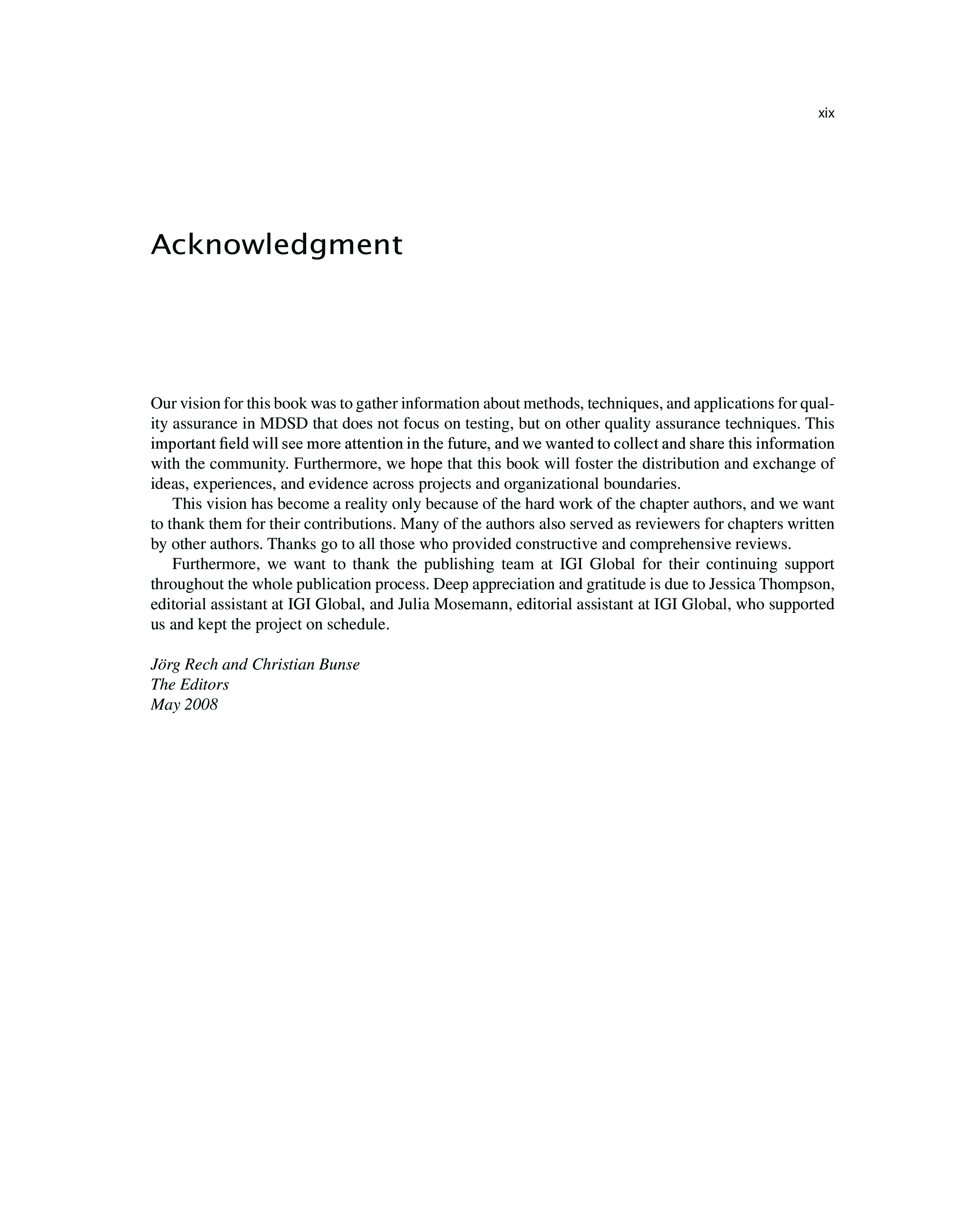 xix

Acknowledgment

Our vision for this book was to gather information about methods, techniques, and applications for quality assurance in MDSD that does not focus on testing, but on other quality assurance techniques. This important field will see more attention in the future, and we wanted to collect and share this information with the community. Furthermore, we hope that this book will foster the distribution and exchange of ideas, experiences, and evidence across projects and organizational boundaries.

This vision has become a reality only because of the hard work of the chapter authors, and we want to thank them for their contributions. Many of the authors also served as reviewers for chapters written by other authors. Thanks go to all those who provided constructive and comprehensive reviews.

Furthermore, we want to thank the publishing team at IGI Global for their continuing support throughout the whole publication process. Deep appreciation and gratitude is due to Jessica Thompson, editorial assistant at IGI Global, and Julia Mosemann, editorial assistant at IGI Global, who supported us and kept the project on schedule.

Jörg Rech and Christian Bunse
The Editors
May 2008